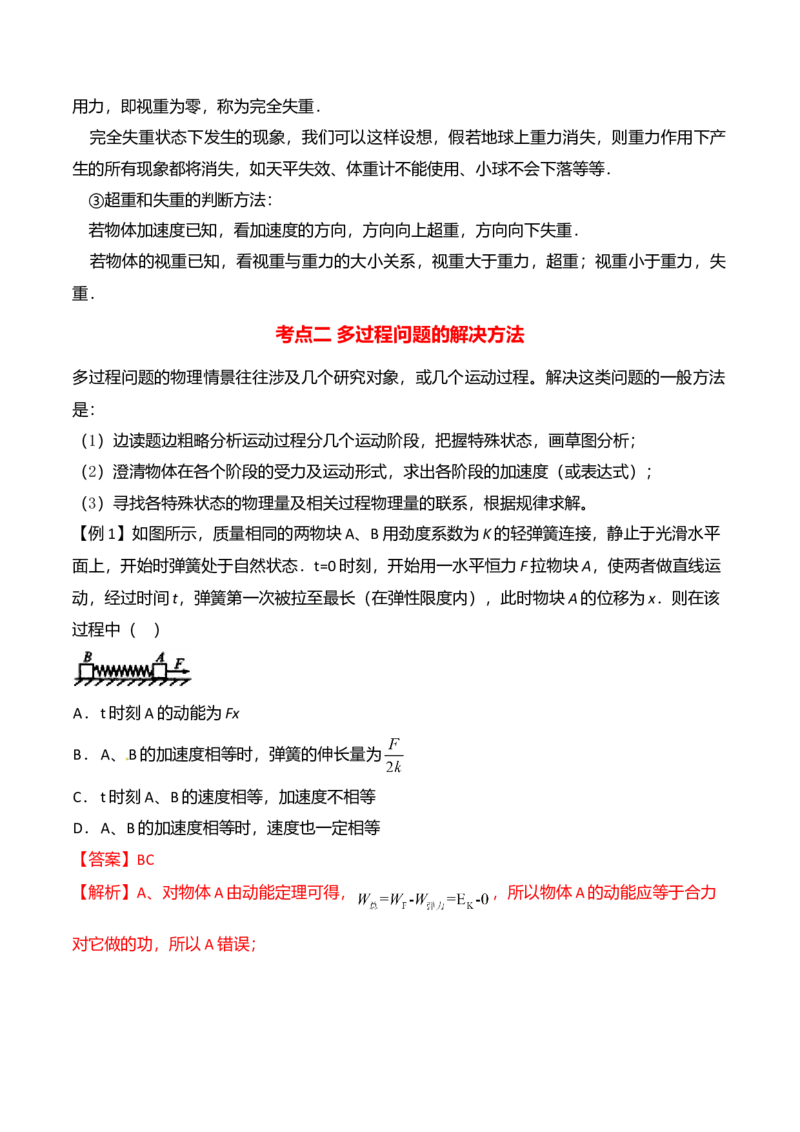 用力，即视重为零，称为完全失重．

完全失重状态下发生的现象，我们可以这样设想，假若地球上重力消失，则重力作用下产生的所有现象都将消失，如天平失效、体重计不能使用、小球不会下落等等．

③超重和失重的判断方法：

若物体加速度已知，看加速度的方向，方向向上超重，方向向下失重．

若物体的视重已知，看视重与重力的大小关系，视重大于重力，超重；视重小于重力，失重．

考点二 多过程问题的解决方法

多过程问题的物理情景往往涉及几个研究对象，或几个运动过程。解决这类问题的一般方法是：

（1）边读题边粗略分析运动过程分几个运动阶段，把握特殊状态，画草图分析；

（2）澄清物体在各个阶段的受力及运动形式，求出各阶段的加速度（或表达式）；

（3）寻找各特殊状态的物理量及相关过程物理量的联系，根据规律求解。

【例1】如图所示，质量相同的两物块A、B用劲度系数为K的轻弹簧连接，静止于光滑水平面上，开始时弹簧处于自然状态．t=0时刻，开始用一水平恒力F拉物块A，使两者做直线运动，经过时间t，弹簧第一次被拉至最长（在弹性限度内），此时物块A的位移为x．则在该过程中（ ）

B A F

A．t时刻A的动能为Fx

B．A、B的加速度相等时，弹簧的伸长量为$\frac{F}{2k}$

C．t时刻A、B的速度相等，加速度不相等

D．A、B的加速度相等时，速度也一定相等

【答案】BC

【解析】A、对物体A由动能定理可得，$W_{总}=W_{F}-W_{弹力}=E_{K}-0$，所以物体A的动能应等于合力对它做的功，所以A错误；